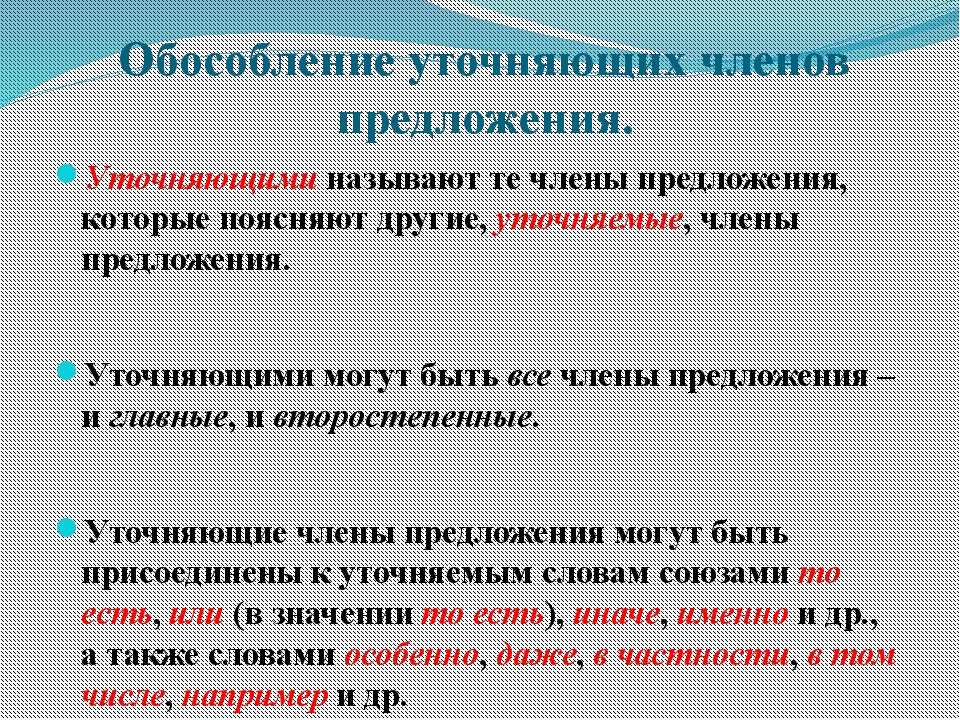 Обособление уточняющих членов предложения.

Уточняющими называют те члены предложения, которые поясняют другие, уточняемые, члены предложения.

Уточняющими могут быть все члены предложения – и главные, и второстепенные.

Уточняющие члены предложения могут быть присоединены к уточняемым словам союзами то есть, или (в значении то есть), иначе, именно и др., а также словами особенно, даже, в частности, в том числе, например и др.